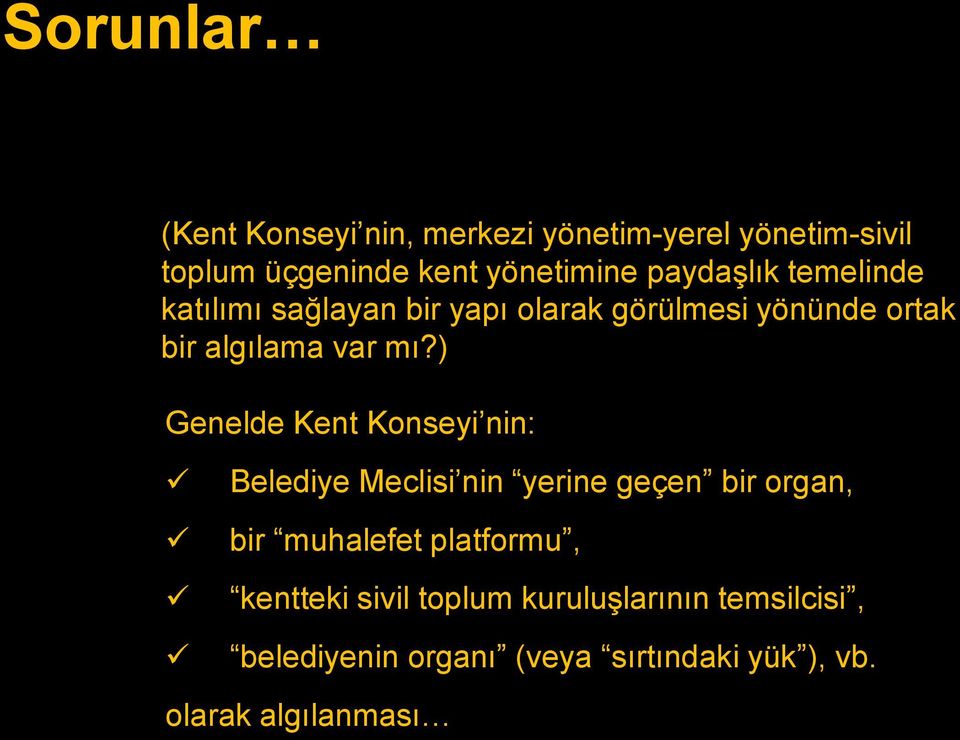 Sorunlar…

(Kent Konseyi’nin, merkezi yönetim-yerel yönetim-sivil toplum üçgeninde kent yönetimine paydaşlık temelinde katılımı sağlayan bir yapı olarak görülmesi yönünde ortak bir algılama var mı?)

Genelde Kent Konseyi’nin:

✓ Belediye Meclisi’nin “yerine geçen” bir organ,

✓ bir “muhalefet platformu”,

✓ “kentteki sivil toplum kuruluşlarının temsilcisi”,

✓ “belediyenin organı” (veya “sırtındaki yük”), vb.

olarak algılanması…